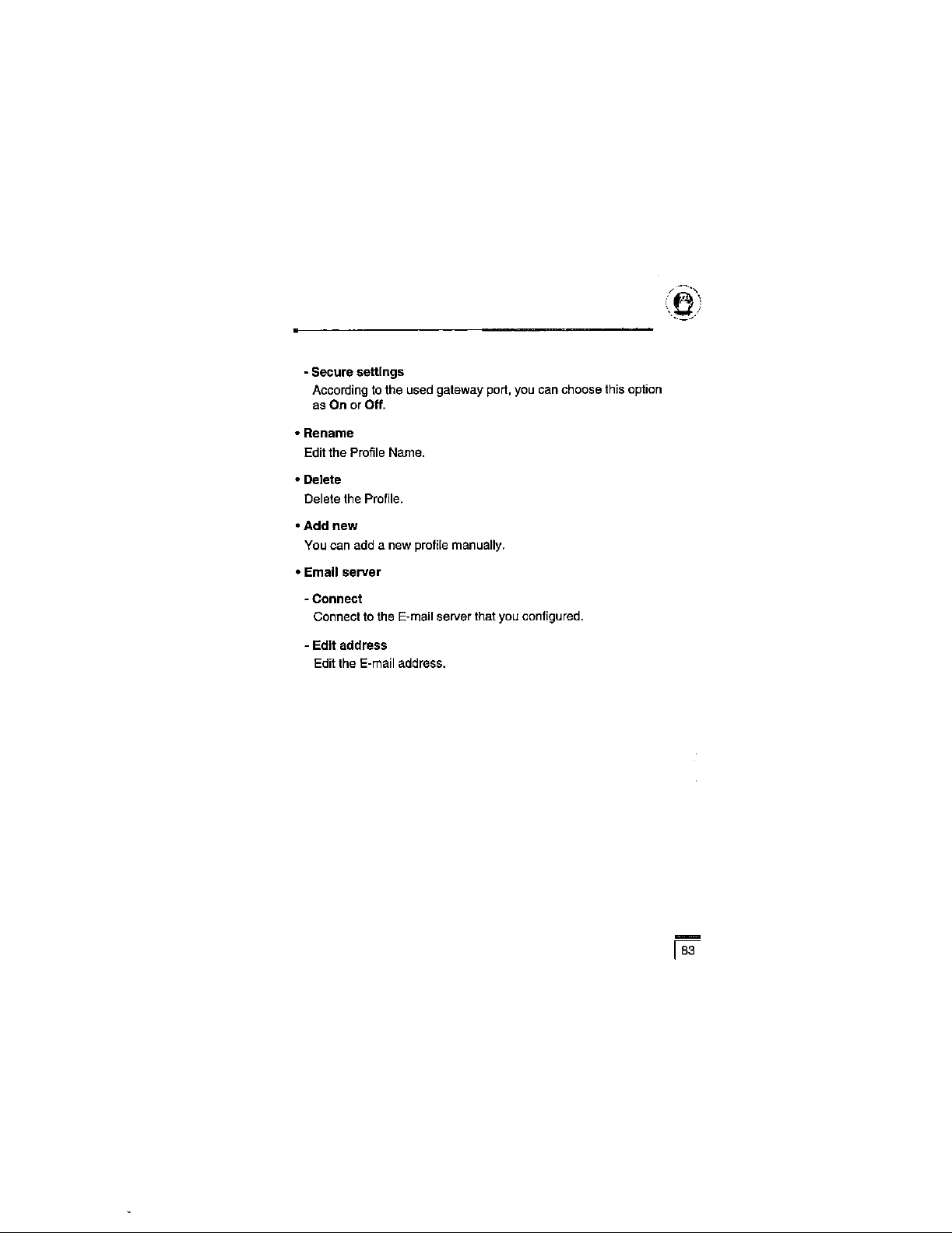 - Secure settings
According to the used gateway port, you can choose this option as On or Off.

• Rename
Edit the Profile Name.

• Delete
Delete the Profile.

• Add new
You can add a new profile manually.

• Email server

- Connect
Connect to the E-mail server that you configured.

- Edit address
Edit the E-mail address.

83